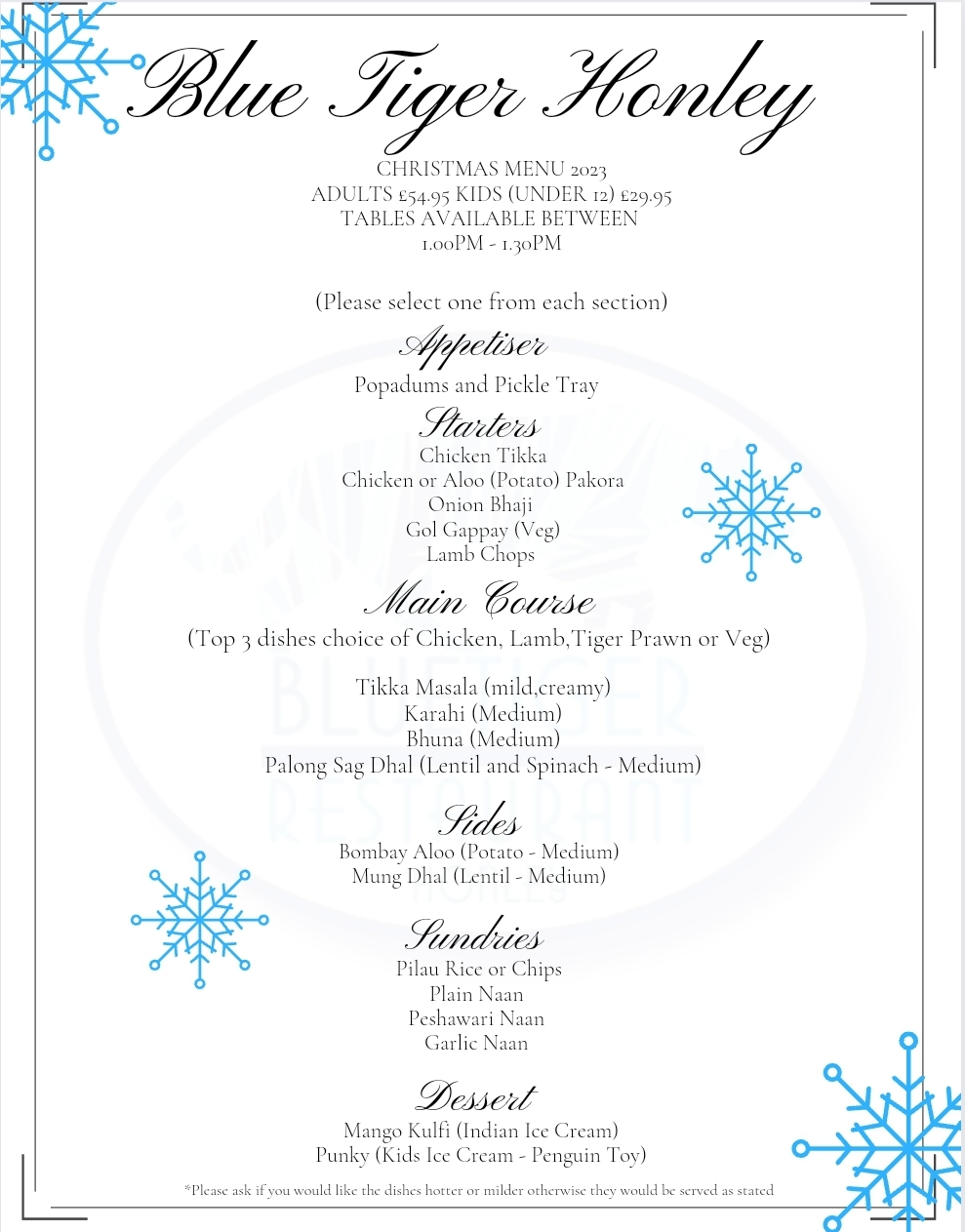 Blue Tiger Honley

CHRISTMAS MENU 2023
ADULTS £54.95 KIDS (UNDER 12) £29.95
TABLES AVAILABLE BETWEEN
1.00PM - 1.30PM

(Please select one from each section)

Appetiser
Popadums and Pickle Tray

Starters
Chicken Tikka
Chicken or Aloo (Potato) Pakora
Onion Bhaji
Gol Gappay (Veg)
Lamb Chops

Main Course
(Top 3 dishes choice of Chicken, Lamb,Tiger Prawn or Veg)

Tikka Masala (mild,creamy)
Karahi (Medium)
Bhuna (Medium)
Palong Sag Dhal (Lentil and Spinach - Medium)

Sides
Bombay Aloo (Potato - Medium)
Mung Dhal (Lentil - Medium)

Sundries
Pilau Rice or Chips
Plain Naan
Peshawari Naan
Garlic Naan

Dessert
Mango Kulfi (Indian Ice Cream)
Punky (Kids Ice Cream - Penguin Toy)

*Please ask if you would like the dishes hotter or milder otherwise they would be served as stated

BLUETIGER
RESTAURANT
HONLEY